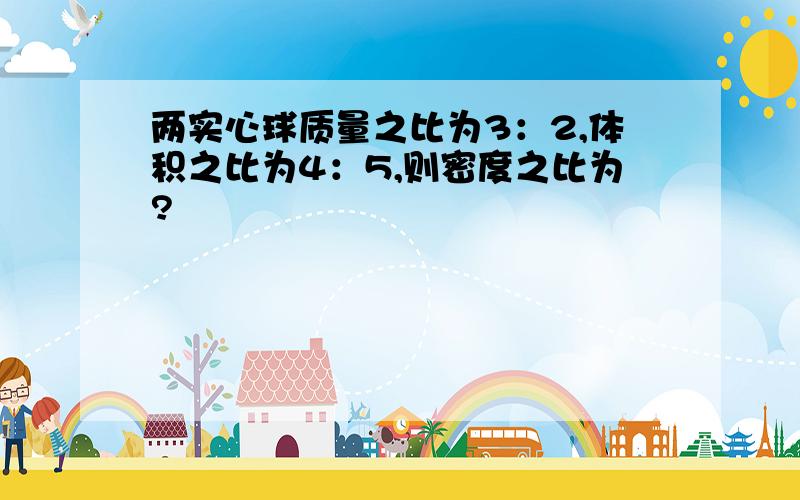 两实心球质量之比为3：2,体积之比为4：5,则密度之比为?